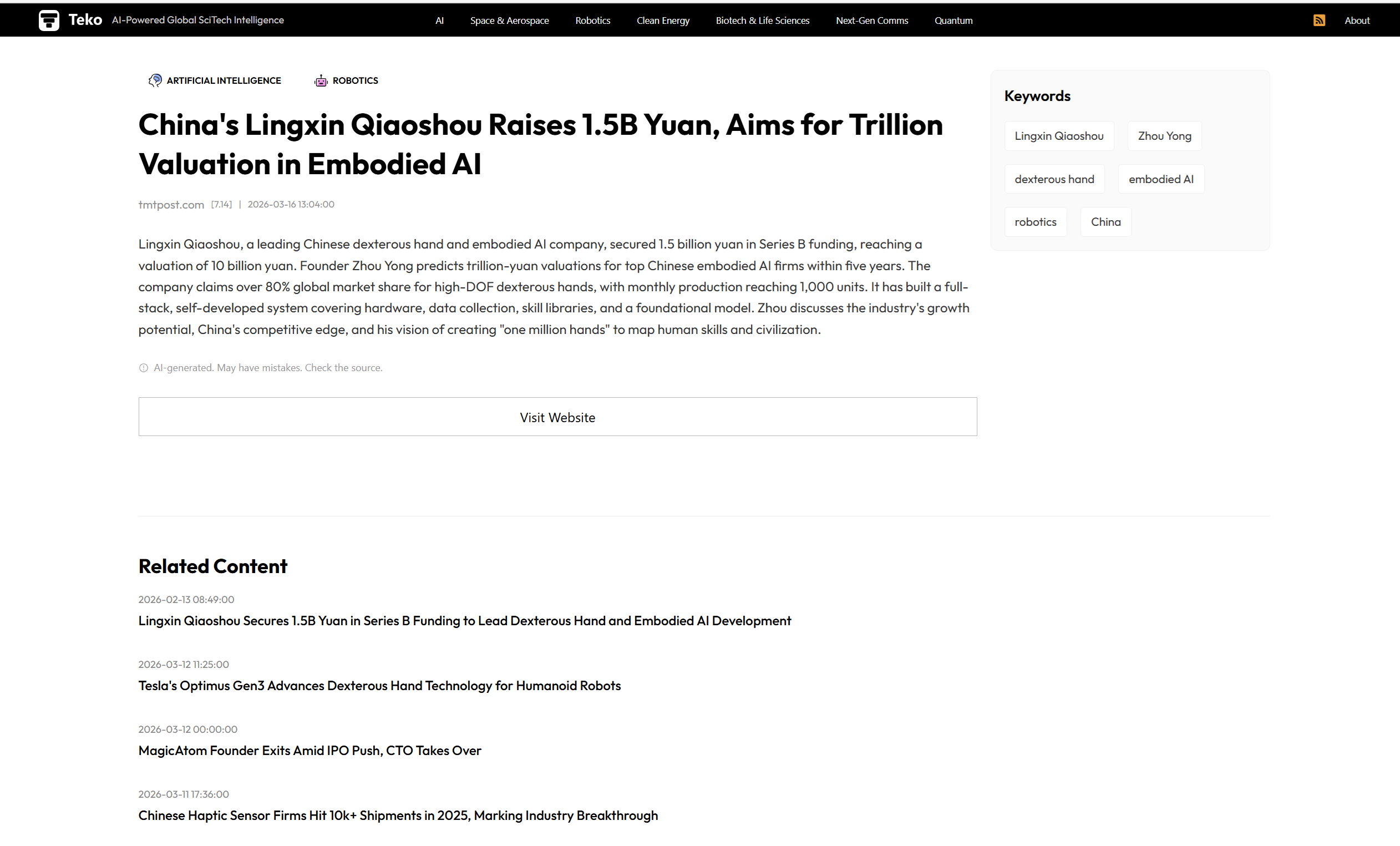 Teko AI-Powered Global SciTech Intelligence

AI Space & Aerospace Robotics Clean Energy Biotech & Life Sciences Next-Gen Comms Quantum About

ARTIFICIAL INTELLIGENCE ROBOTICS

China's Lingxin Qiaoshou Raises 1.5B Yuan, Aims for Trillion Valuation in Embodied AI

tmtpost.com [7.14] | 2026-03-16 13:04:00

Lingxin Qiaoshou, a leading Chinese dexterous hand and embodied AI company, secured 1.5 billion yuan in Series B funding, reaching a valuation of 10 billion yuan. Founder Zhou Yong predicts trillion-yuan valuations for top Chinese embodied AI firms within five years. The company claims over 80% global market share for high-DOF dexterous hands, with monthly production reaching 1,000 units. It has built a full-stack, self-developed system covering hardware, data collection, skill libraries, and a foundational model. Zhou discusses the industry's growth potential, China's competitive edge, and his vision of creating "one million hands" to map human skills and civilization.

AI-generated. May have mistakes. Check the source.

Visit Website

Keywords

Lingxin Qiaoshou Zhou Yong dexterous hand embodied AI robotics China

Related Content

2026-02-13 08:49:00
Lingxin Qiaoshou Secures 1.5B Yuan in Series B Funding to Lead Dexterous Hand and Embodied AI Development

2026-03-12 11:25:00
Tesla's Optimus Gen3 Advances Dexterous Hand Technology for Humanoid Robots

2026-03-12 00:00:00
MagicAtom Founder Exits Amid IPO Push, CTO Takes Over

2026-03-11 17:36:00
Chinese Haptic Sensor Firms Hit 10k+ Shipments in 2025, Marking Industry Breakthrough